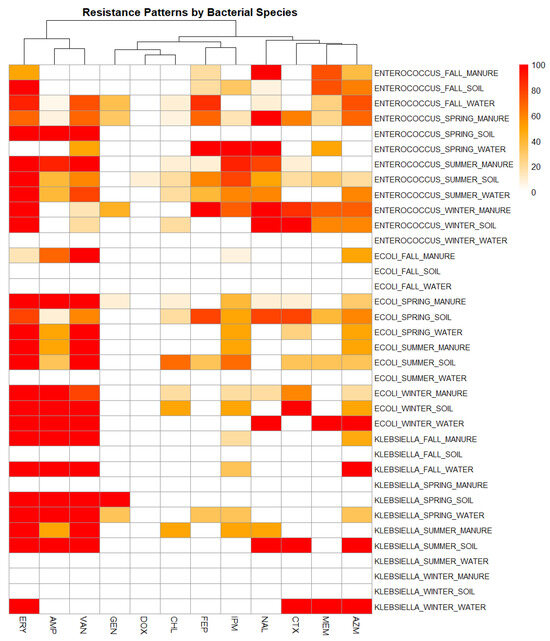 Resistance Patterns by Bacterial Species

ENTEROCOCCUS_FALL_MANURE
ENTEROCOCCUS_FALL_SOIL
ENTEROCOCCUS_FALL_WATER
ENTEROCOCCUS_SPRING_MANURE
ENTEROCOCCUS_SPRING_SOIL
ENTEROCOCCUS_SPRING_WATER
ENTEROCOCCUS_SUMMER_MANURE
ENTEROCOCCUS_SUMMER_SOIL
ENTEROCOCCUS_SUMMER_WATER
ENTEROCOCCUS_WINTER_MANURE
ENTEROCOCCUS_WINTER_SOIL
ENTEROCOCCUS_WINTER_WATER
ECOLI_FALL_MANURE
ECOLI_FALL_SOIL
ECOLI_FALL_WATER
ECOLI_SPRING_MANURE
ECOLI_SPRING_SOIL
ECOLI_SPRING_WATER
ECOLI_SUMMER_MANURE
ECOLI_SUMMER_SOIL
ECOLI_SUMMER_WATER
ECOLI_WINTER_MANURE
ECOLI_WINTER_SOIL
ECOLI_WINTER_WATER
KLEBSIELLA_FALL_MANURE
KLEBSIELLA_FALL_SOIL
KLEBSIELLA_FALL_WATER
KLEBSIELLA_SPRING_MANURE
KLEBSIELLA_SPRING_SOIL
KLEBSIELLA_SPRING_WATER
KLEBSIELLA_SUMMER_MANURE
KLEBSIELLA_SUMMER_SOIL
KLEBSIELLA_SUMMER_WATER
KLEBSIELLA_WINTER_MANURE
KLEBSIELLA_WINTER_SOIL
KLEBSIELLA_WINTER_WATER

100
80
60
40
20
0

ERY AMP VAN GEN DOX CHL FEP IPM NAL CTX MEM AZM